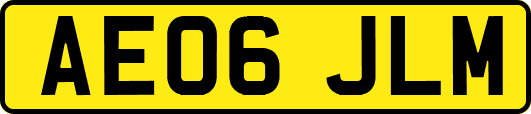 AE06 JLM